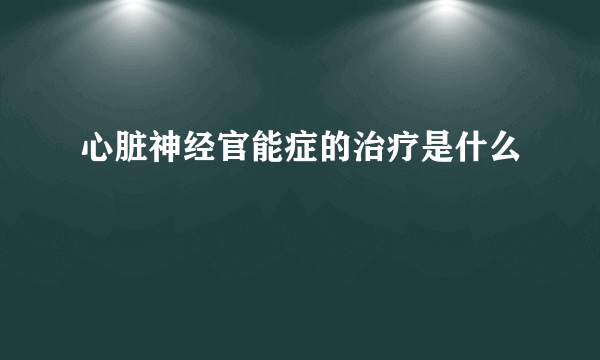 心脏神经官能症的治疗是什么